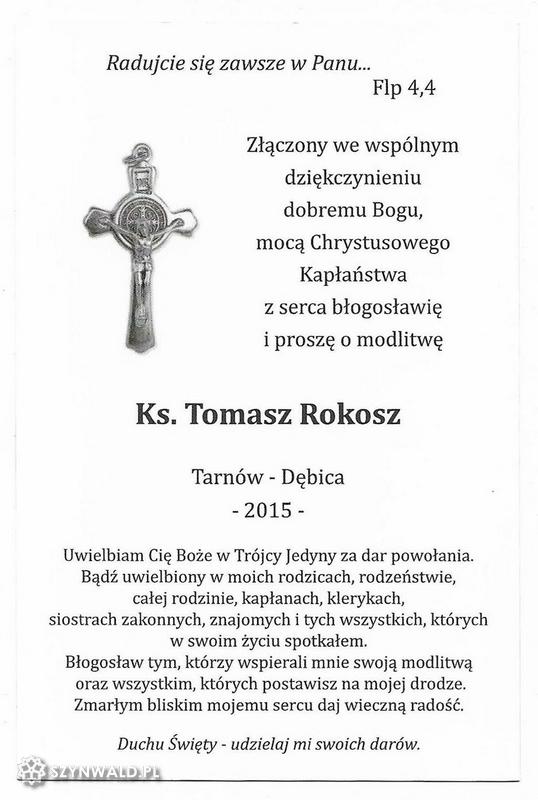 Radujcie się zawsze w Panu...
Flp 4,4

Złączony we wspólnym dziękczynieniu dobremu Bogu, mocą Chrystusowego Kapłaństwa z serca błogosławię i proszę o modlitwę

Ks. Tomasz Rokosz

Tarnów - Dębica
- 2015 -

Uwielbiam Cię Boże w Trójcy Jedyny za dar powołania. Bądź uwielbiony w moich rodzicach, rodzeństwie, całej rodzinie, kapłanach, klerykach, siostrach zakonnych, znajomych i tych wszystkich, których w swoim życiu spotkałem. Błogosław tym, którzy wspierali mnie swoją modlitwą oraz wszystkim, których postawisz na mojej drodze. Zmarłym bliskim mojemu sercu daj wieczną radość.

Duchu Święty - udzielaj mi swoich darów.

SZYNWALD.PL